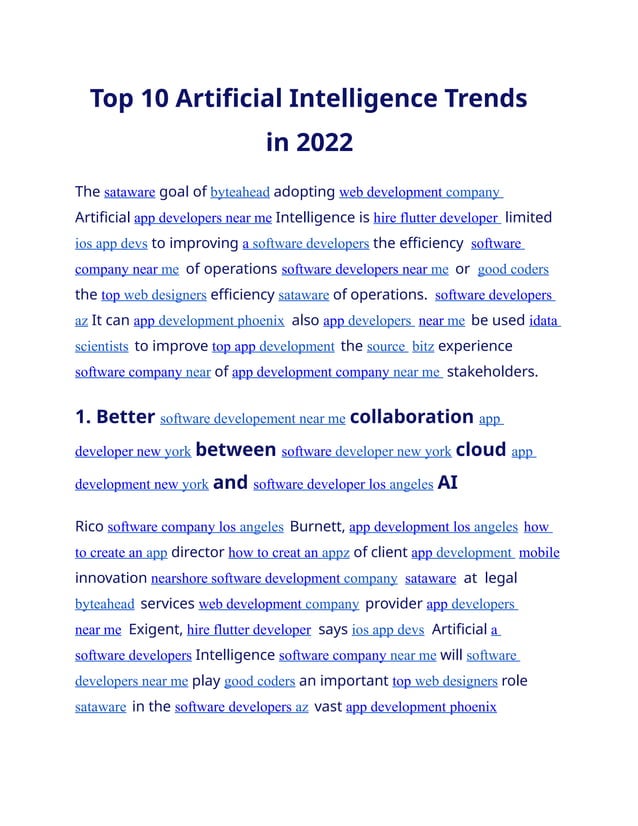 Top 10 Artificial Intelligence Trends in 2022

The sataware goal of byteahead adopting web development company Artificial app developers near me Intelligence is hire flutter developer limited ios app devs to improving a software developers the efficiency software company near me of operations software developers near me or good coders the top web designers efficiency sataware of operations. software developers az It can app development phoenix also app developers near me be used idata scientists to improve top app development the source bitz experience software company near of app development company near me stakeholders.

1. Better software developement near me collaboration app developer new york between software developer new york cloud app development new york and software developer los angeles AI

Rico software company los angeles Burnett, app development los angeles how to create an app director how to creat an appz of client app development mobile innovation nearshore software development company sataware at legal byteahead services web development company provider app developers near me Exigent, hire flutter developer says ios app devs Artificial a software developers Intelligence software company near me will software developers near me play good coders an important top web designers role sataware in the software developers az vast app development phoenix